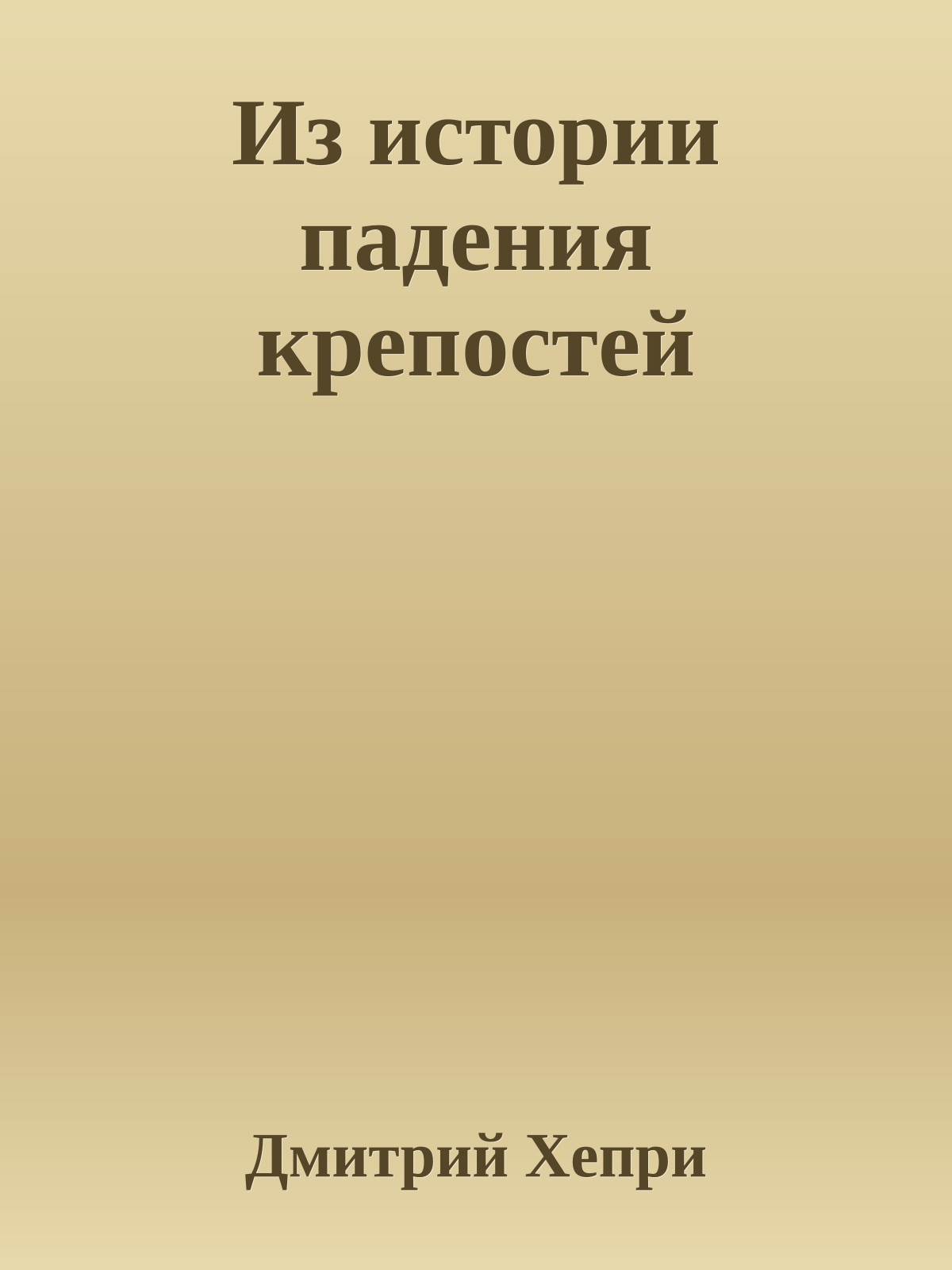 Из истории падения крепостей

Дмитрий Хепри